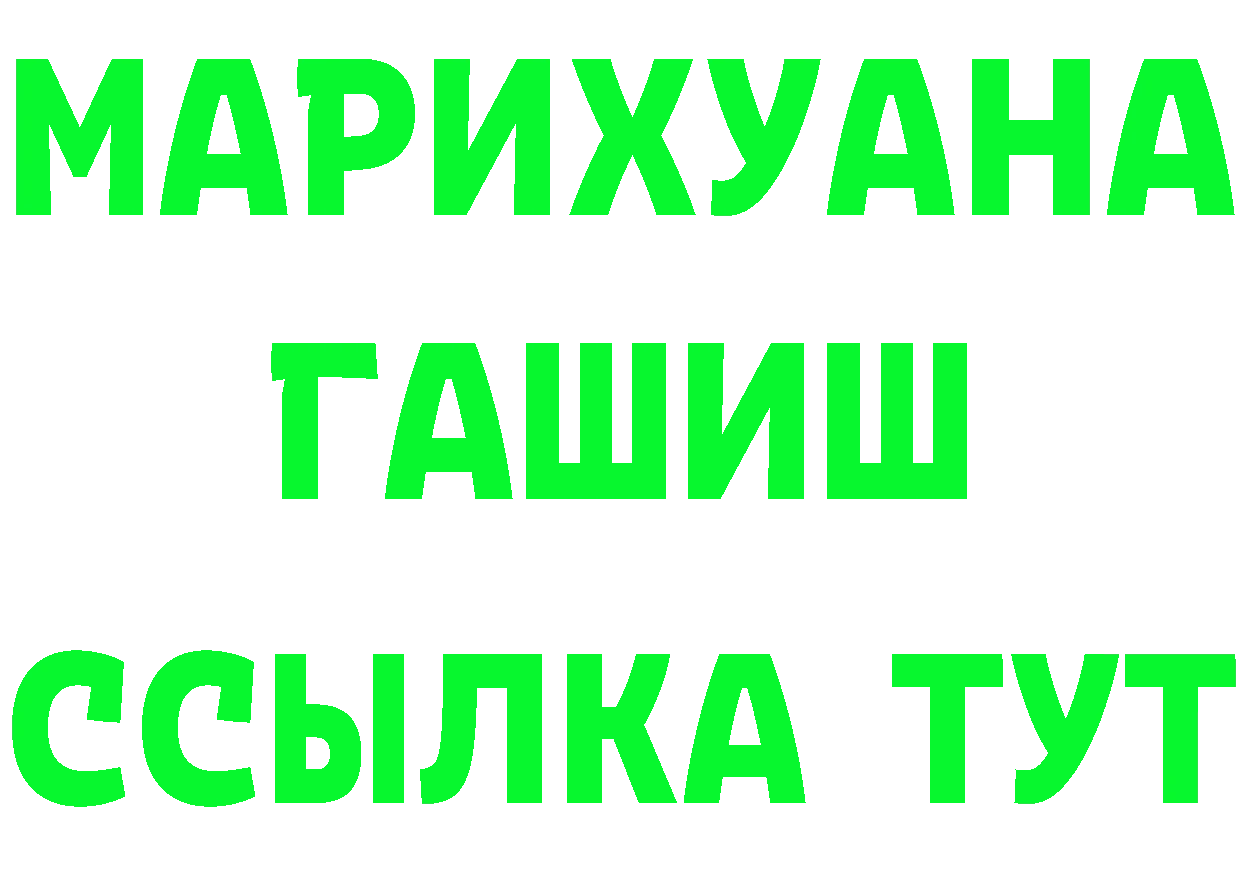 МАРИХУАНА
ГАШИШ
ССЫЛКА ТУТ